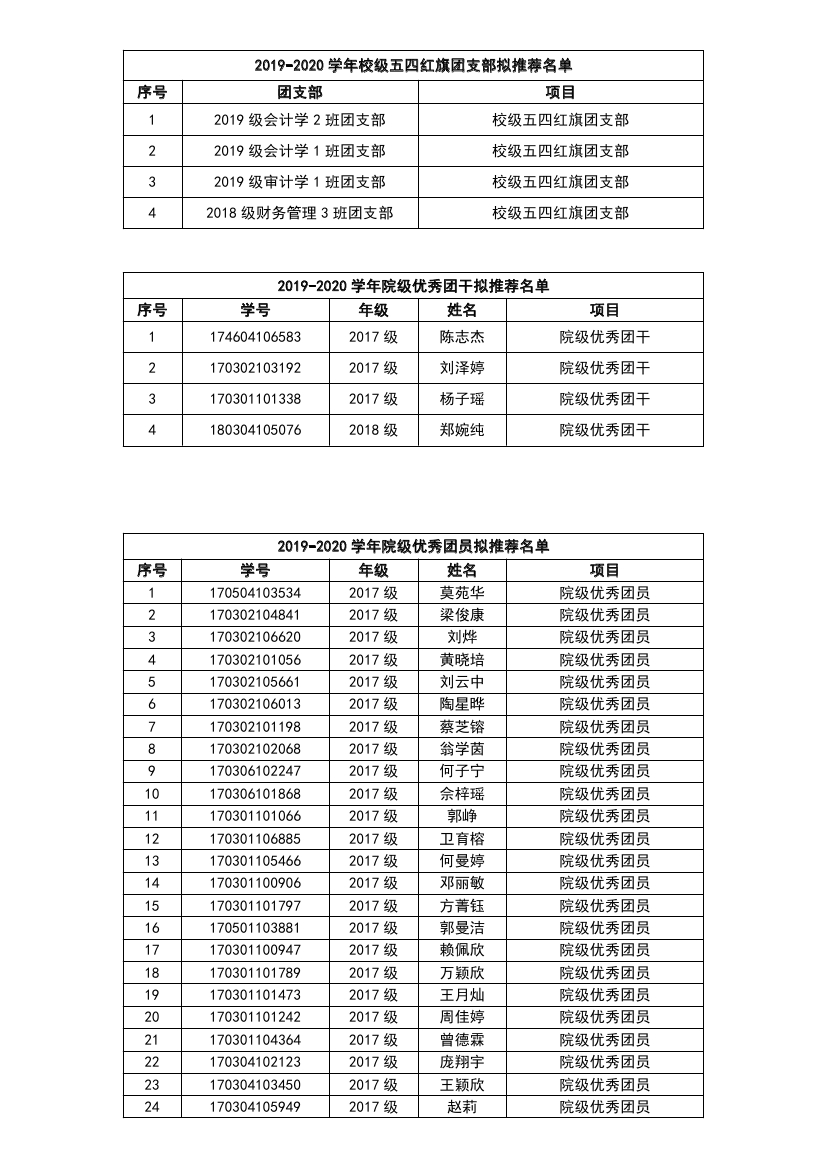 2019-2020 学年校级五四红旗团支部拟推荐名单

| 序号 | 团支部 | 项目 |
|---|---|---|
| 1 | 2019 级会计学 2 班团支部 | 校级五四红旗团支部 |
| 2 | 2019 级会计学 1 班团支部 | 校级五四红旗团支部 |
| 3 | 2019 级审计学 1 班团支部 | 校级五四红旗团支部 |
| 4 | 2018 级财务管理 3 班团支部 | 校级五四红旗团支部 |

2019-2020 学年院级优秀团干拟推荐名单

| 序号 | 学号 | 年级 | 姓名 | 项目 |
|---|---|---|---|---|
| 1 | 174604106583 | 2017 级 | 陈志杰 | 院级优秀团干 |
| 2 | 170302103192 | 2017 级 | 刘泽婷 | 院级优秀团干 |
| 3 | 170301101338 | 2017 级 | 杨子瑶 | 院级优秀团干 |
| 4 | 180304105076 | 2018 级 | 郑婉纯 | 院级优秀团干 |

2019-2020 学年院级优秀团员拟推荐名单

| 序号 | 学号 | 年级 | 姓名 | 项目 |
|---|---|---|---|---|
| 1 | 170504103534 | 2017 级 | 莫苑华 | 院级优秀团员 |
| 2 | 170302104841 | 2017 级 | 梁俊康 | 院级优秀团员 |
| 3 | 170302106620 | 2017 级 | 刘烨 | 院级优秀团员 |
| 4 | 170302101056 | 2017 级 | 黄晓培 | 院级优秀团员 |
| 5 | 170302105661 | 2017 级 | 刘云中 | 院级优秀团员 |
| 6 | 170302106013 | 2017 级 | 陶星晔 | 院级优秀团员 |
| 7 | 170302101198 | 2017 级 | 蔡芝镕 | 院级优秀团员 |
| 8 | 170302102068 | 2017 级 | 翁学茵 | 院级优秀团员 |
| 9 | 170306102247 | 2017 级 | 何子宁 | 院级优秀团员 |
| 10 | 170306101868 | 2017 级 | 佘梓瑶 | 院级优秀团员 |
| 11 | 170301101066 | 2017 级 | 郭峥 | 院级优秀团员 |
| 12 | 170301106885 | 2017 级 | 卫育榕 | 院级优秀团员 |
| 13 | 170301105466 | 2017 级 | 何曼婷 | 院级优秀团员 |
| 14 | 170301100906 | 2017 级 | 邓丽敏 | 院级优秀团员 |
| 15 | 170301101797 | 2017 级 | 方菁钰 | 院级优秀团员 |
| 16 | 170501103881 | 2017 级 | 郭曼洁 | 院级优秀团员 |
| 17 | 170301100947 | 2017 级 | 赖佩欣 | 院级优秀团员 |
| 18 | 170301101789 | 2017 级 | 万颖欣 | 院级优秀团员 |
| 19 | 170301101473 | 2017 级 | 王月灿 | 院级优秀团员 |
| 20 | 170301101242 | 2017 级 | 周佳婷 | 院级优秀团员 |
| 21 | 170301104364 | 2017 级 | 曾德霖 | 院级优秀团员 |
| 22 | 170304102123 | 2017 级 | 庞翔宇 | 院级优秀团员 |
| 23 | 170304103450 | 2017 级 | 王颖欣 | 院级优秀团员 |
| 24 | 170304105949 | 2017 级 | 赵莉 | 院级优秀团员 |